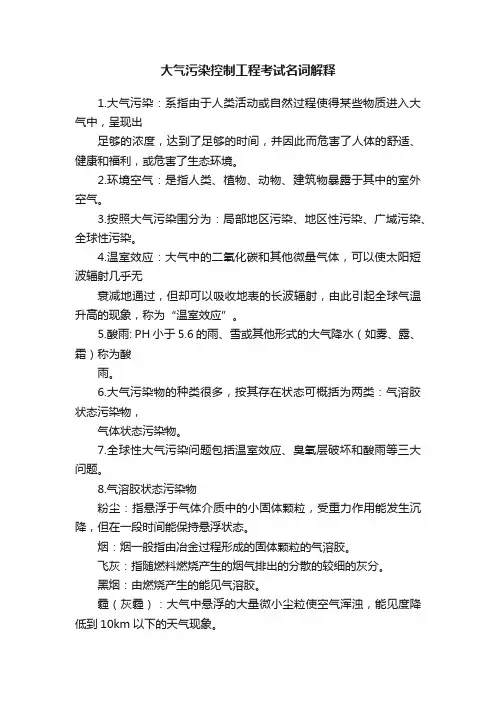 大气污染控制工程考试名词解释

1.大气污染：系指由于人类活动或自然过程使得某些物质进入大气中，呈现出

足够的浓度，达到了足够的时间，并因此而危害了人体的舒适、健康和福利，或危害了生态环境。

2.环境空气：是指人类、植物、动物、建筑物暴露于其中的室外空气。

3.按照大气污染围分为：局部地区污染、地区性污染、广域污染、全球性污染。

4.温室效应：大气中的二氧化碳和其他微量气体，可以使太阳短波辐射几乎无

衰减地通过，但却可以吸收地表的长波辐射，由此引起全球气温升高的现象，称为“温室效应”。

5.酸雨: PH 小于 5.6 的雨、雪或其他形式的大气降水（如雾、露、霜）称为酸

雨。

6.大气污染物的种类很多，按其存在状态可概括为两类：气溶胶状态污染物，

气体状态污染物。

7.全球性大气污染问题包括温室效应、臭氧层破坏和酸雨等三大问题。

8.气溶胶状态污染物

粉尘：指悬浮于气体介质中的小固体颗粒，受重力作用能发生沉降，但在一段时间能保持悬浮状态。

烟：烟一般指由冶金过程形成的固体颗粒的气溶胶。

飞灰：指随燃料燃烧产生的烟气排出的分散的较细的灰分。

黑烟：由燃烧产生的能见气溶胶。

霾（灰霾）：大气中悬浮的大量微小尘粒使空气浑浊，能见度降低到 10km 以下的天气现象。